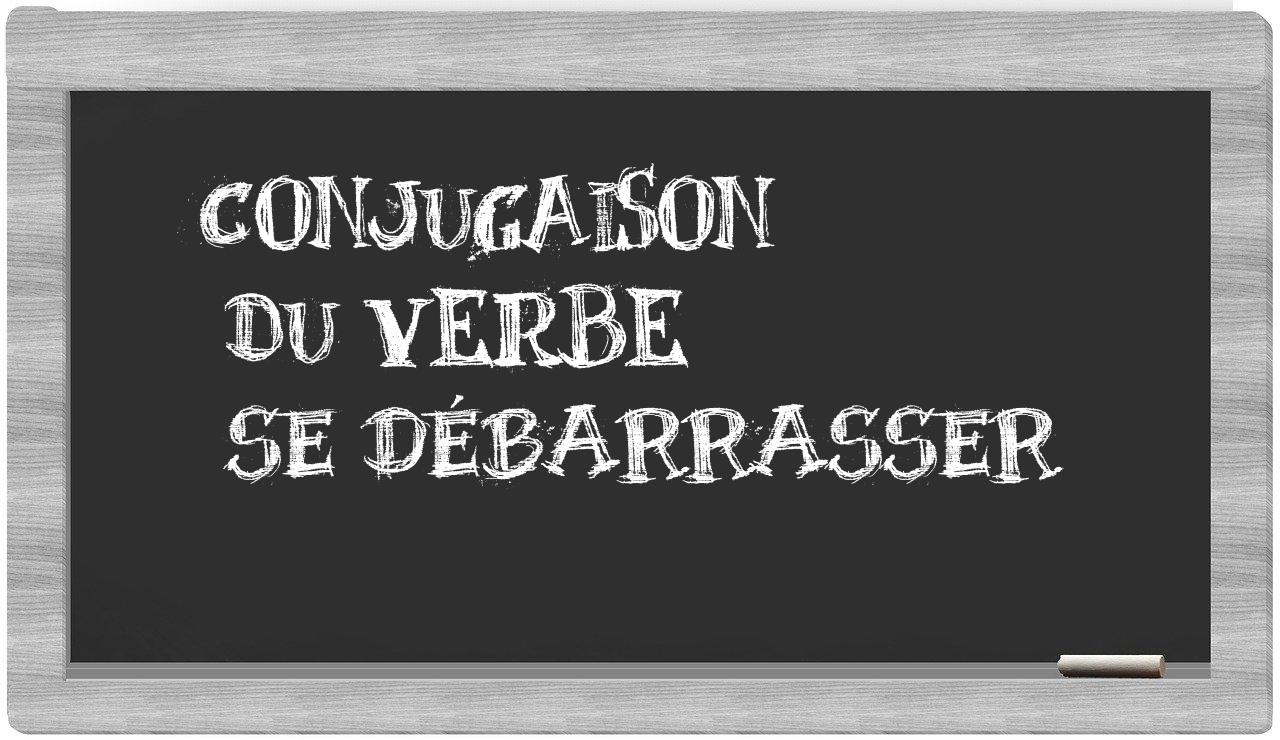 CONJUGAISON
DU VERBE
SE DÉBARRASSER